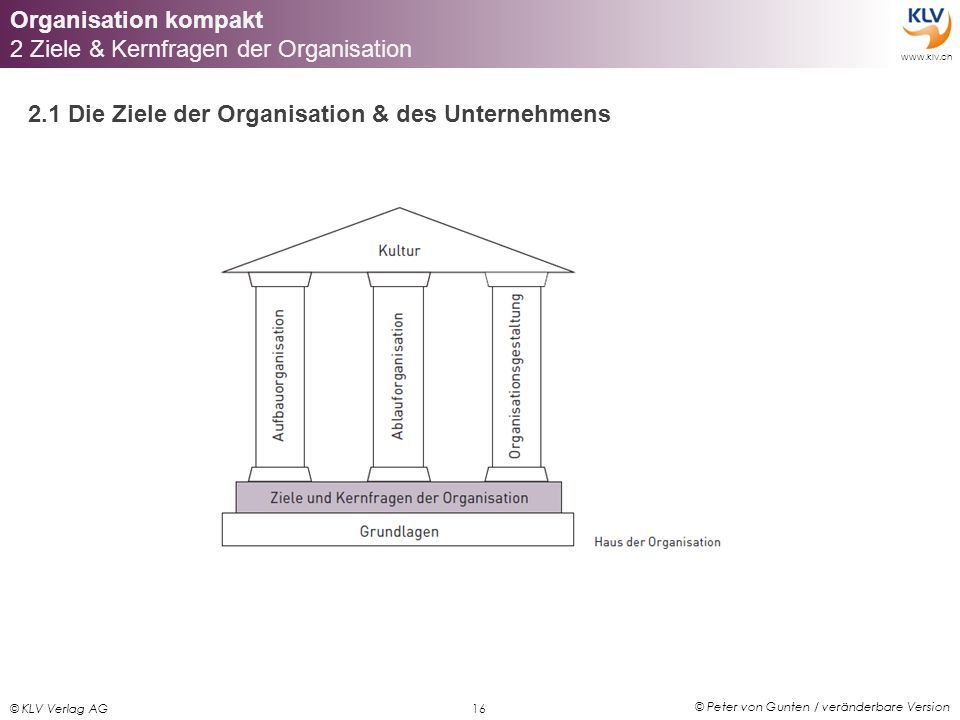 Organisation kompakt
2 Ziele & Kernfragen der Organisation

KLV
www.klv.ch

2.1 Die Ziele der Organisation & des Unternehmens

Kultur

Aufbauorganisation

Ablauforganisation

Organisationsgestaltung

Ziele und Kernfragen der Organisation

Grundlagen

Haus der Organisation

© KLV Verlag AG

16

© Peter von Gunten / veränderbare Version